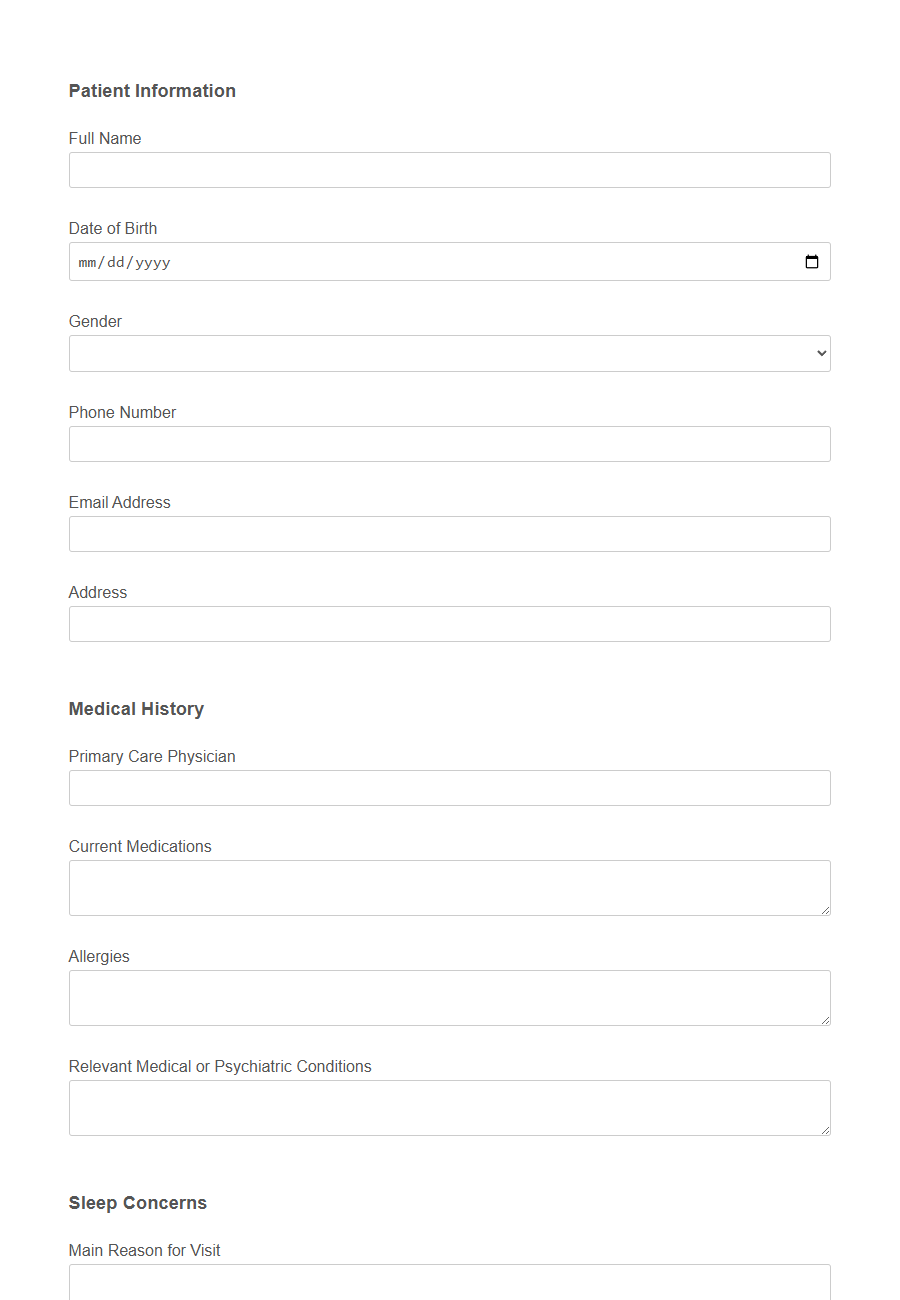 Patient Information

Full Name

Date of Birth

mm/dd/yyyy

Gender

Phone Number

Email Address

Address

Medical History

Primary Care Physician

Current Medications

Allergies

Relevant Medical or Psychiatric Conditions

Sleep Concerns

Main Reason for Visit